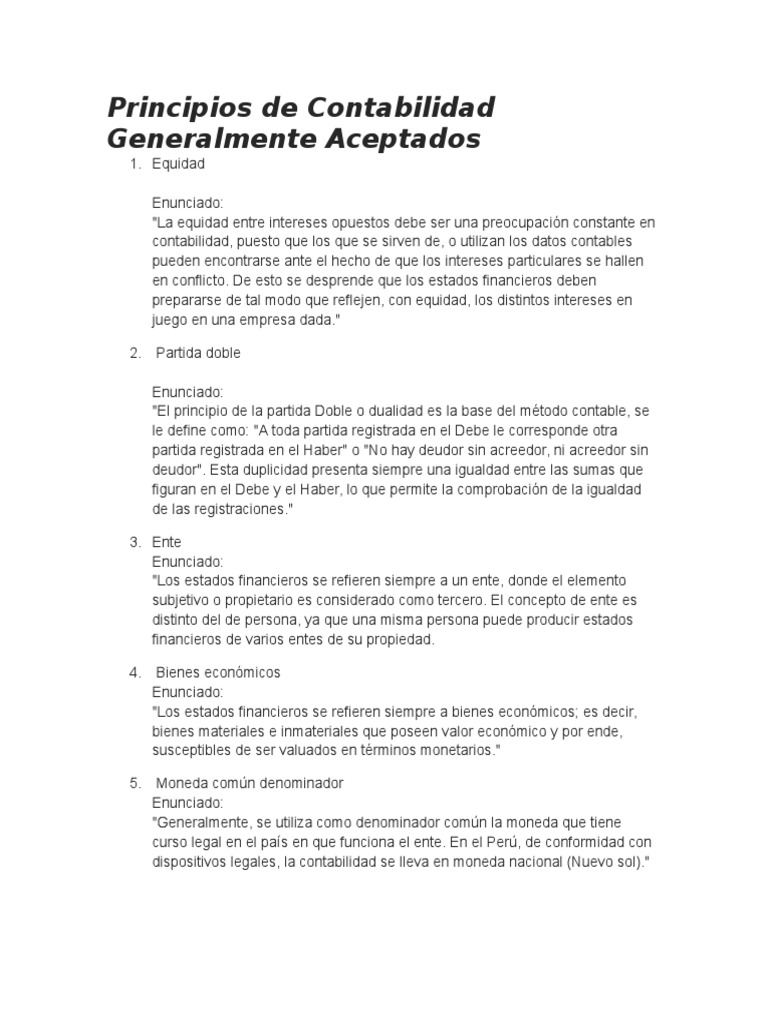 Principios de Contabilidad Generalmente Aceptados

1. Equidad

Enunciado:
"La equidad entre intereses opuestos debe ser una preocupación constante en contabilidad, puesto que los que se sirven de, o utilizan los datos contables pueden encontrarse ante el hecho de que los intereses particulares se hallen en conflicto. De esto se desprende que los estados financieros deben prepararse de tal modo que reflejen, con equidad, los distintos intereses en juego en una empresa dada."

2. Partida doble

Enunciado:
"El principio de la partida Doble o dualidad es la base del método contable, se le define como: "A toda partida registrada en el Debe le corresponde otra partida registrada en el Haber" o "No hay deudor sin acreedor, ni acreedor sin deudor". Esta duplicidad presenta siempre una igualdad entre las sumas que figuran en el Debe y el Haber, lo que permite la comprobación de la igualdad de las registraciones."

3. Ente
Enunciado:
"Los estados financieros se refieren siempre a un ente, donde el elemento subjetivo o propietario es considerado como tercero. El concepto de ente es distinto del de persona, ya que una misma persona puede producir estados financieros de varios entes de su propiedad.

4. Bienes económicos
Enunciado:
"Los estados financieros se refieren siempre a bienes económicos; es decir, bienes materiales e inmateriales que poseen valor económico y por ende, susceptibles de ser valuados en términos monetarios."

5. Moneda común denominador
Enunciado:
"Generalmente, se utiliza como denominador común la moneda que tiene curso legal en el país en que funciona el ente. En el Perú, de conformidad con dispositivos legales, la contabilidad se lleva en moneda nacional (Nuevo sol)."